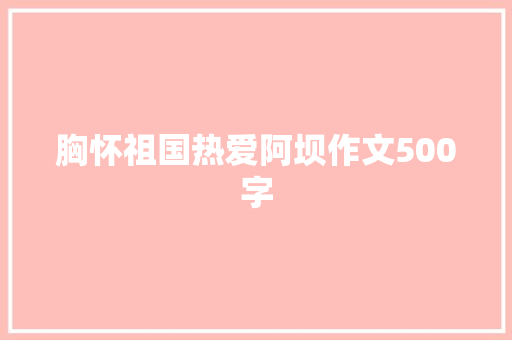 胸怀祖国热爱阿坝作文500字